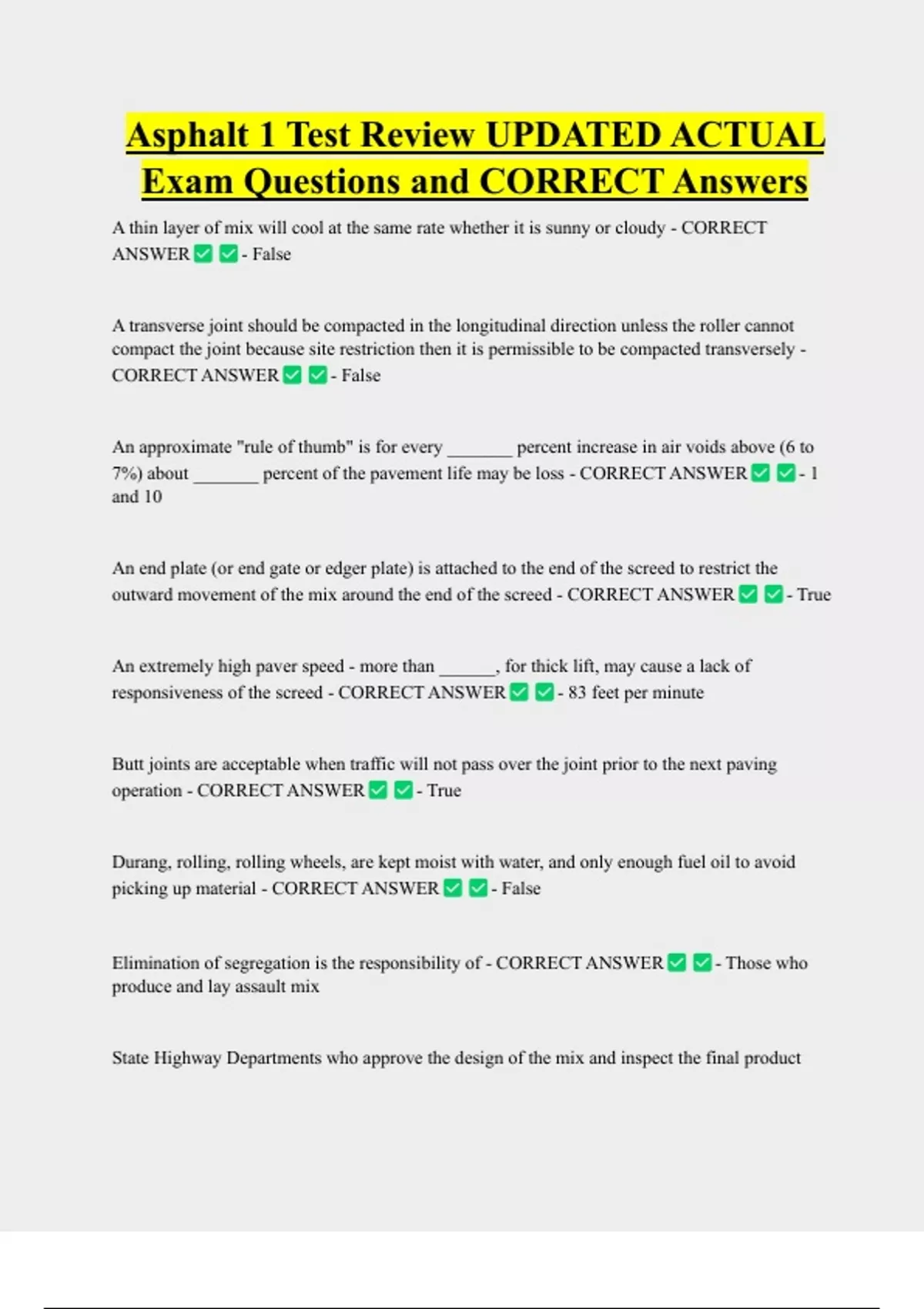 Asphalt 1 Test Review UPDATED ACTUAL Exam Questions and CORRECT Answers

A thin layer of mix will cool at the same rate whether it is sunny or cloudy - CORRECT ANSWER ✅ ✅ - False

A transverse joint should be compacted in the longitudinal direction unless the roller cannot compact the joint because site restriction then it is permissible to be compacted transversely - CORRECT ANSWER ✅ ✅ - False

An approximate "rule of thumb" is for every _______ percent increase in air voids above (6 to 7%) about _______ percent of the pavement life may be loss - CORRECT ANSWER ✅ ✅ - 1 and 10

An end plate (or end gate or edger plate) is attached to the end of the screed to restrict the outward movement of the mix around the end of the screed - CORRECT ANSWER ✅ ✅ - True

An extremely high paver speed - more than ______, for thick lift, may cause a lack of responsiveness of the screed - CORRECT ANSWER ✅ ✅ - 83 feet per minute

Butt joints are acceptable when traffic will not pass over the joint prior to the next paving operation - CORRECT ANSWER ✅ ✅ - True

Durang, rolling, rolling wheels, are kept moist with water, and only enough fuel oil to avoid picking up material - CORRECT ANSWER ✅ ✅ - False

Elimination of segregation is the responsibility of - CORRECT ANSWER ✅ ✅ - Those who produce and lay assault mix

State Highway Departments who approve the design of the mix and inspect the final product